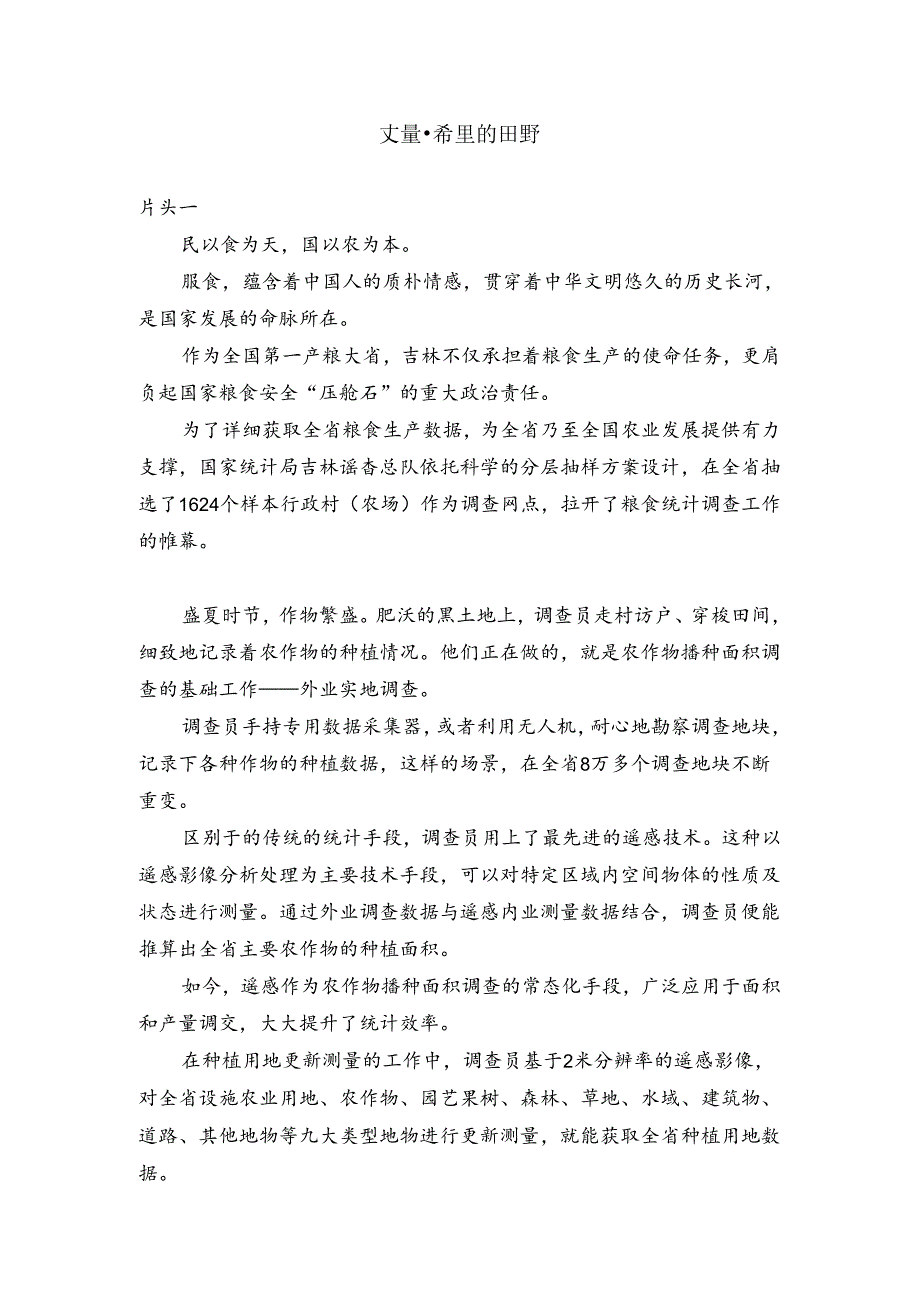 丈量•希里的田野

片头一

民以食为天，国以农为本。

服食，蕴含着中国人的质朴情感，贯穿着中华文明悠久的历史长河，是国家发展的命脉所在。

作为全国第一产粮大省，吉林不仅承担着粮食生产的使命任务，更肩负起国家粮食安全“压舱石”的重大政治责任。

为了详细获取全省粮食生产数据，为全省乃至全国农业发展提供有力支撑，国家统计局吉林谣杳总队依托科学的分层抽样方案设计，在全省抽选了1624个样本行政村（农场）作为调查网点，拉开了粮食统计调查工作的帷幕。

盛夏时节，作物繁盛。肥沃的黑土地上，调查员走村访户、穿梭田间，细致地记录着农作物的种植情况。他们正在做的，就是农作物播种面积调查的基础工作——外业实地调查。

调查员手持专用数据采集器，或者利用无人机，耐心地勘察调查地块，记录下各种作物的种植数据，这样的场景，在全省8万多个调查地块不断重变。

区别于的传统的统计手段，调查员用上了最先进的遥感技术。这种以遥感影像分析处理为主要技术手段，可以对特定区域内空间物体的性质及状态进行测量。通过外业调查数据与遥感内业测量数据结合，调查员便能推算出全省主要农作物的种植面积。

如今，遥感作为农作物播种面积调查的常态化手段，广泛应用于面积和产量调交，大大提升了统计效率。

在种植用地更新测量的工作中，调查员基于2米分辨率的遥感影像，对全省设施农业用地、农作物、园艺果树、森林、草地、水域、建筑物、道路、其他地物等九大类型地物进行更新测量，就能获取全省种植用地数据。